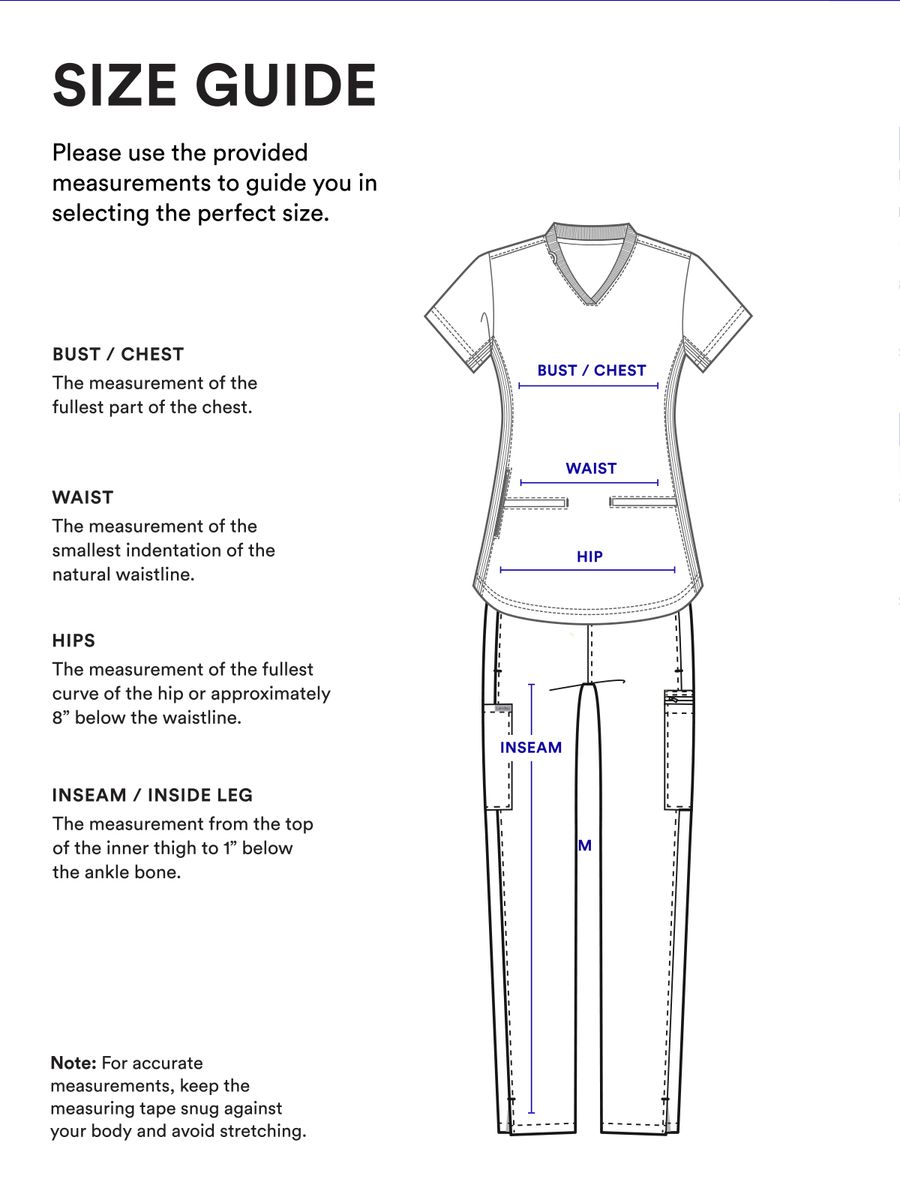 SIZE GUIDE

Please use the provided measurements to guide you in selecting the perfect size.

BUST / CHEST
The measurement of the fullest part of the chest.

WAIST
The measurement of the smallest indentation of the natural waistline.

HIPS
The measurement of the fullest curve of the hip or approximately 8” below the waistline.

INSEAM / INSIDE LEG
The measurement from the top of the inner thigh to 1” below the ankle bone.

Note: For accurate measurements, keep the measuring tape snug against your body and avoid stretching.

BUST / CHEST

WAIST

HIP

INSEAM

M